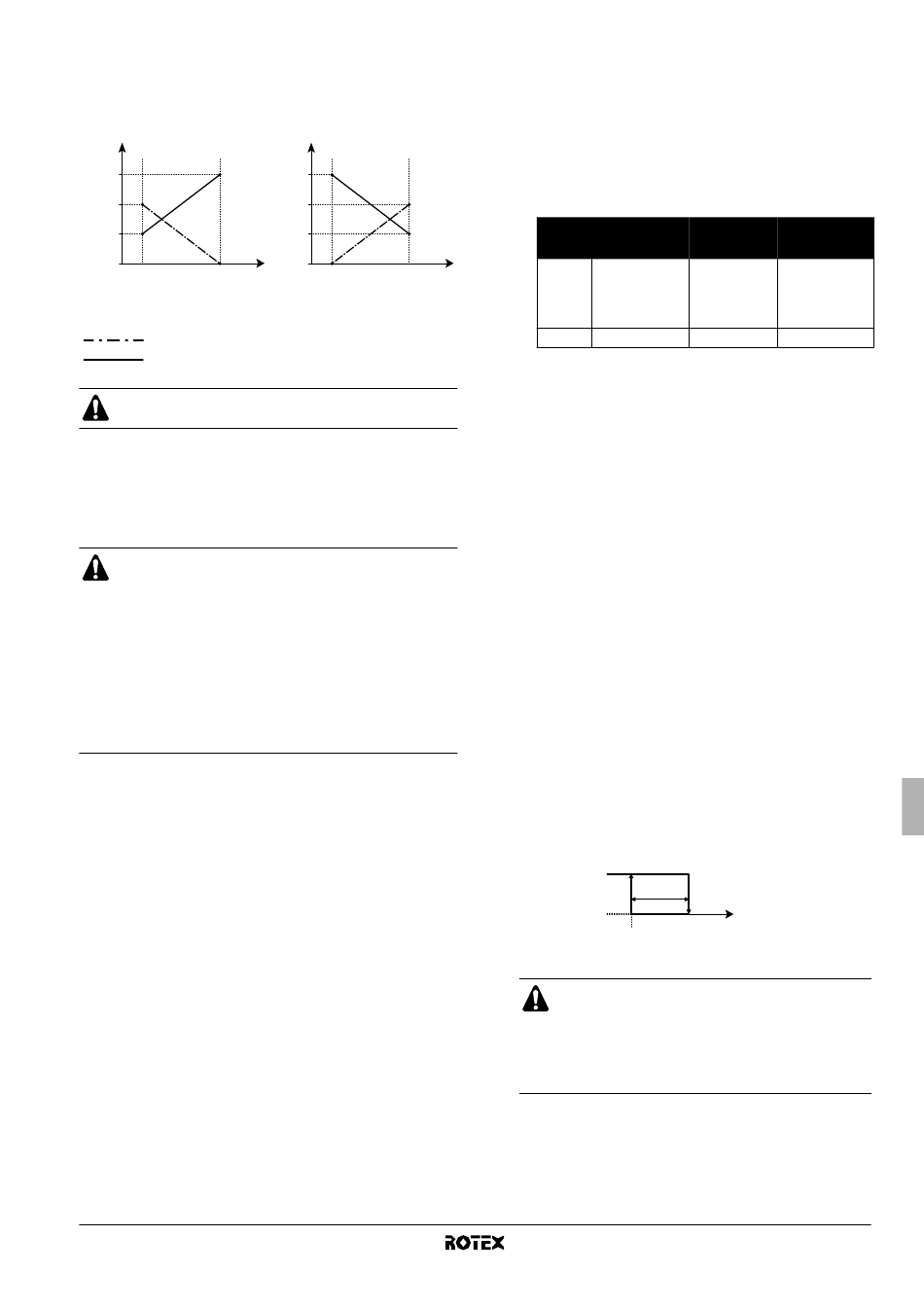 ROTEX